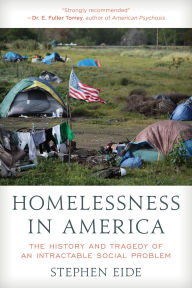 "Strongly recommended"
—Dr. E. Fuller Torrey, author of American Psychosis

HOMELESSNESS IN AMERICA

THE HISTORY AND TRAGEDY OF AN INTRACTABLE SOCIAL PROBLEM

STEPHEN EIDE